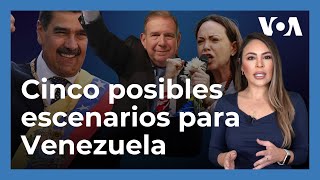 VOA

Cinco posibles escenarios para Venezuela